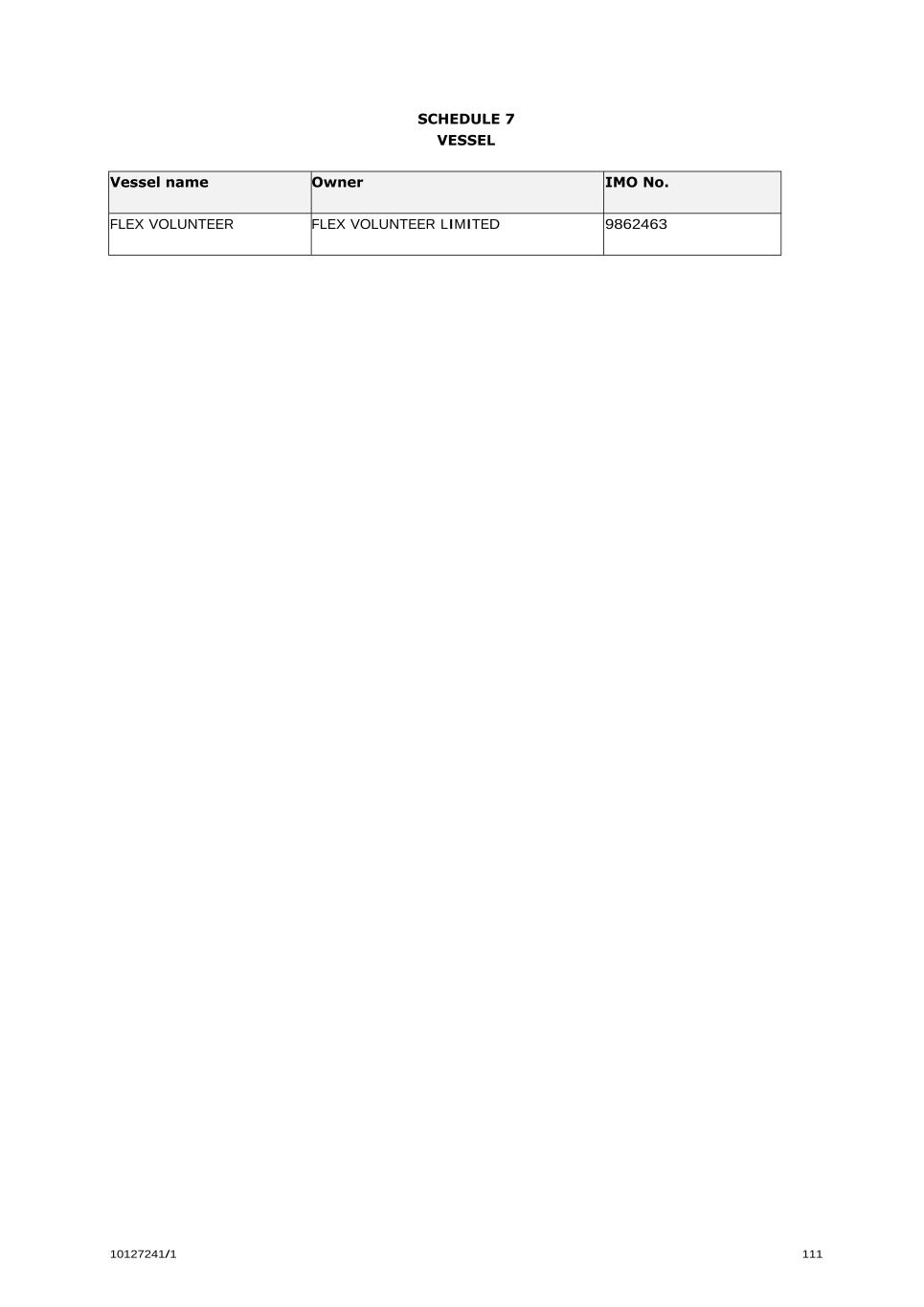 SCHEDULE 7
VESSEL

| Vessel name | Owner | IMO No. |
|---|---|---|
| FLEX VOLUNTEER | FLEX VOLUNTEER LIMITED | 9862463 |

10127241/1

111